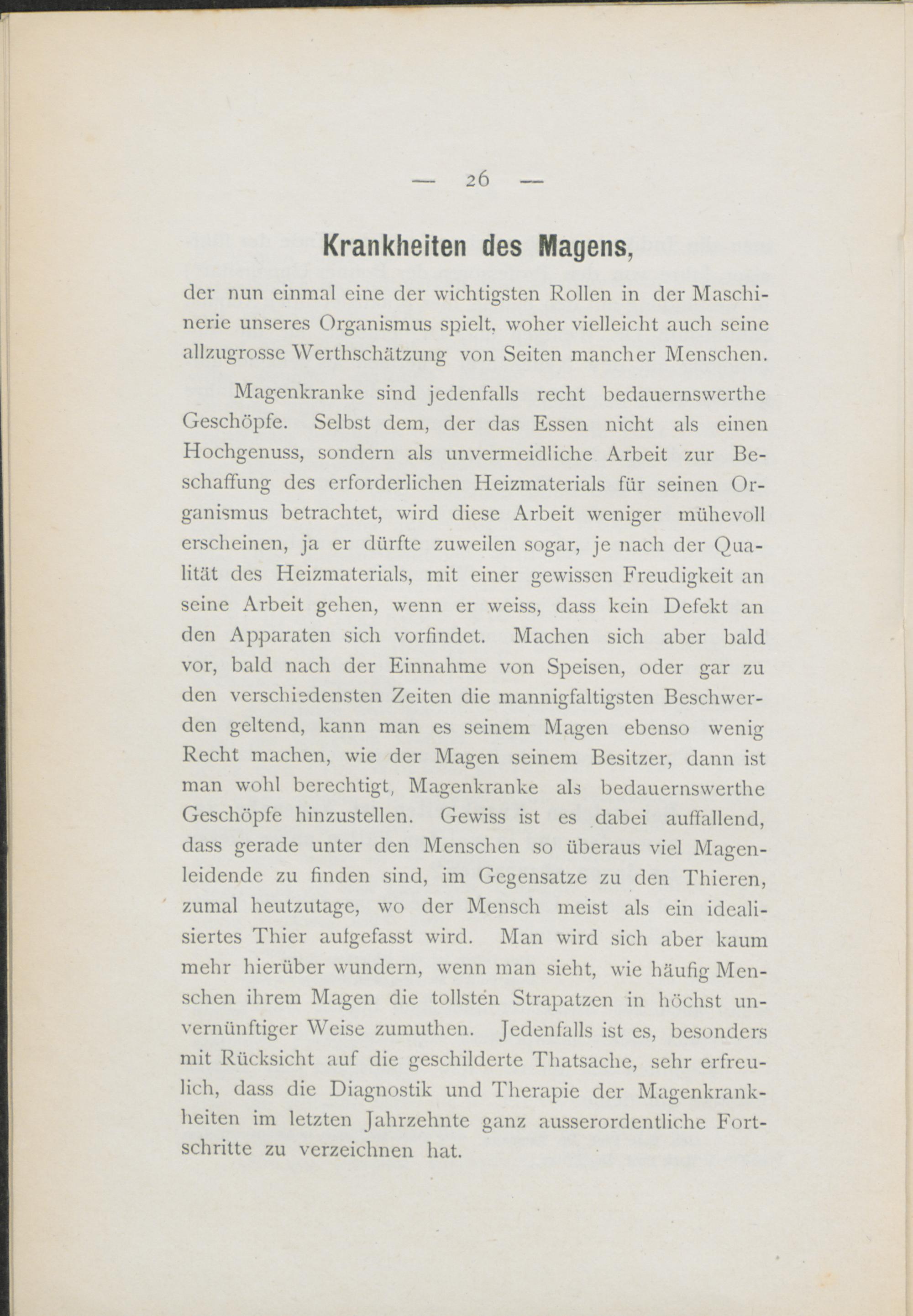 — 26 —

Krankheiten des Magens,

der nun einmal eine der wichtigsten Rollen in der Maschinerie unseres Organismus spielt, woher vielleicht auch seine allzugrosse Werthschätzung von Seiten mancher Menschen.

Magenkranke sind jedenfalls recht bedauernswerthe Geschöpfe. Selbst dem, der das Essen nicht als einen Hochgenuss, sondern als unvermeidliche Arbeit zur Beschaffung des erforderlichen Heizmaterials für seinen Organismus betrachtet, wird diese Arbeit weniger mühevoll erscheinen, ja er dürfte zuweilen sogar, je nach der Qualität des Heizmaterials, mit einer gewissen Freudigkeit an seine Arbeit gehen, wenn er weiss, dass kein Defekt an den Apparaten sich vorfindet. Machen sich aber bald vor, bald nach der Einnahme von Speisen, oder gar zu den verschiedensten Zeiten die mannigfaltigsten Beschwerden geltend, kann man es seinem Magen ebenso wenig Recht machen, wie der Magen seinem Besitzer, dann ist man wohl berechtigt, Magenkranke als bedauernswerthe Geschöpfe hinzustellen. Gewiss ist es dabei auffallend, dass gerade unter den Menschen so überaus viel Magenleidende zu finden sind, im Gegensatze zu den Thieren, zumal heutzutage, wo der Mensch meist als ein idealisiertes Thier aufgefasst wird. Man wird sich aber kaum mehr hierüber wundern, wenn man sieht, wie häufig Menschen ihrem Magen die tollsten Strapatzen in höchst unvernünftiger Weise zumuthen. Jedenfalls ist es, besonders mit Rücksicht auf die geschilderte Thatsache, sehr erfreulich, dass die Diagnostik und Therapie der Magenkrankheiten im letzten Jahrzehnte ganz ausserordentliche Fortschritte zu verzeichnen hat.